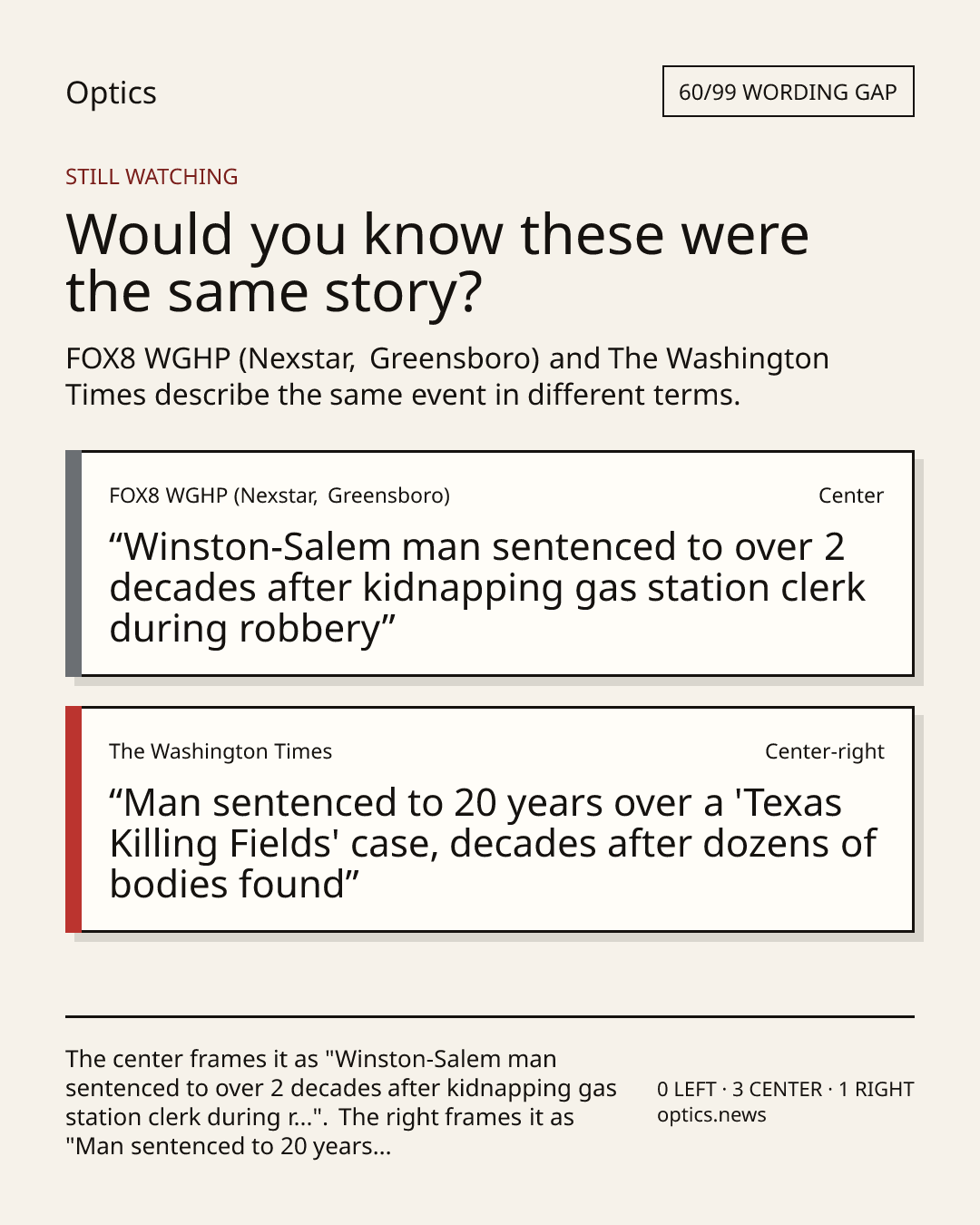 Optics

60/99 WORDING GAP

STILL WATCHING

Would you know these were the same story?

FOX8 WGHP (Nexstar, Greensboro) and The Washington Times describe the same event in different terms.

FOX8 WGHP (Nexstar, Greensboro)

Center

"Winston-Salem man sentenced to over 2 decades after kidnapping gas station clerk during robbery"

The Washington Times

Center-right

"Man sentenced to 20 years over a 'Texas Killing Fields' case, decades after dozens of bodies found"

The center frames it as "Winston-Salem man sentenced to over 2 decades after kidnapping gas station clerk during r...". The right frames it as "Man sentenced to 20 years...

0 LEFT · 3 CENTER · 1 RIGHT
optics.news